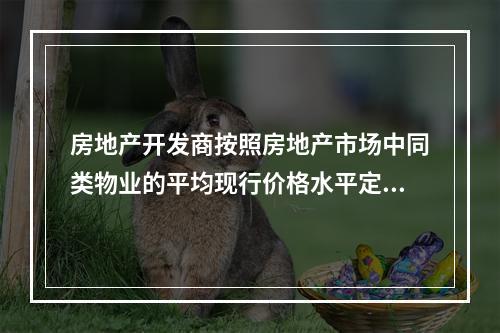 房地产开发商按照房地产市场中同类物业的平均现行价格水平定...